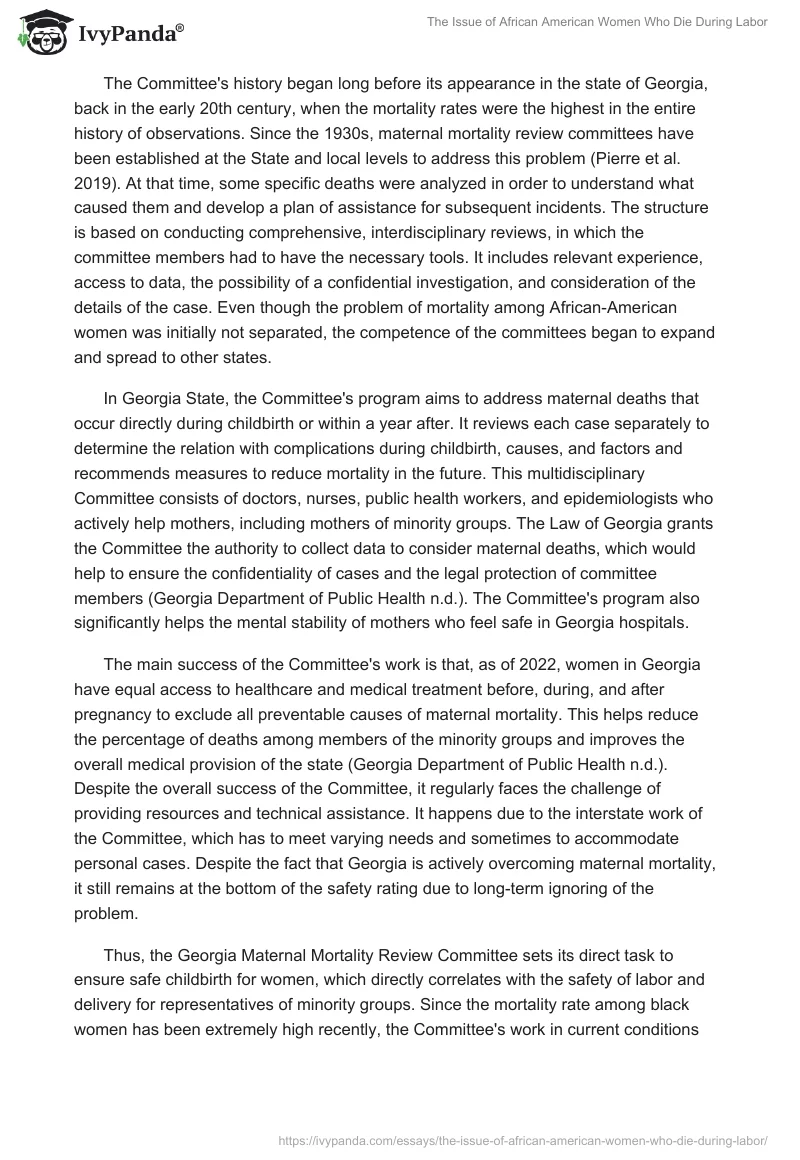 IvyPanda®

The Issue of African American Women Who Die During Labor

The Committee's history began long before its appearance in the state of Georgia, back in the early 20th century, when the mortality rates were the highest in the entire history of observations. Since the 1930s, maternal mortality review committees have been established at the State and local levels to address this problem (Pierre et al. 2019). At that time, some specific deaths were analyzed in order to understand what caused them and develop a plan of assistance for subsequent incidents. The structure is based on conducting comprehensive, interdisciplinary reviews, in which the committee members had to have the necessary tools. It includes relevant experience, access to data, the possibility of a confidential investigation, and consideration of the details of the case. Even though the problem of mortality among African-American women was initially not separated, the competence of the committees began to expand and spread to other states.

In Georgia State, the Committee's program aims to address maternal deaths that occur directly during childbirth or within a year after. It reviews each case separately to determine the relation with complications during childbirth, causes, and factors and recommends measures to reduce mortality in the future. This multidisciplinary Committee consists of doctors, nurses, public health workers, and epidemiologists who actively help mothers, including mothers of minority groups. The Law of Georgia grants the Committee the authority to collect data to consider maternal deaths, which would help to ensure the confidentiality of cases and the legal protection of committee members (Georgia Department of Public Health n.d.). The Committee's program also significantly helps the mental stability of mothers who feel safe in Georgia hospitals.

The main success of the Committee's work is that, as of 2022, women in Georgia have equal access to healthcare and medical treatment before, during, and after pregnancy to exclude all preventable causes of maternal mortality. This helps reduce the percentage of deaths among members of the minority groups and improves the overall medical provision of the state (Georgia Department of Public Health n.d.). Despite the overall success of the Committee, it regularly faces the challenge of providing resources and technical assistance. It happens due to the interstate work of the Committee, which has to meet varying needs and sometimes to accommodate personal cases. Despite the fact that Georgia is actively overcoming maternal mortality, it still remains at the bottom of the safety rating due to long-term ignoring of the problem.

Thus, the Georgia Maternal Mortality Review Committee sets its direct task to ensure safe childbirth for women, which directly correlates with the safety of labor and delivery for representatives of minority groups. Since the mortality rate among black women has been extremely high recently, the Committee's work in current conditions

https://ivypanda.com/essays/the-issue-of-african-american-women-who-die-during-labor/